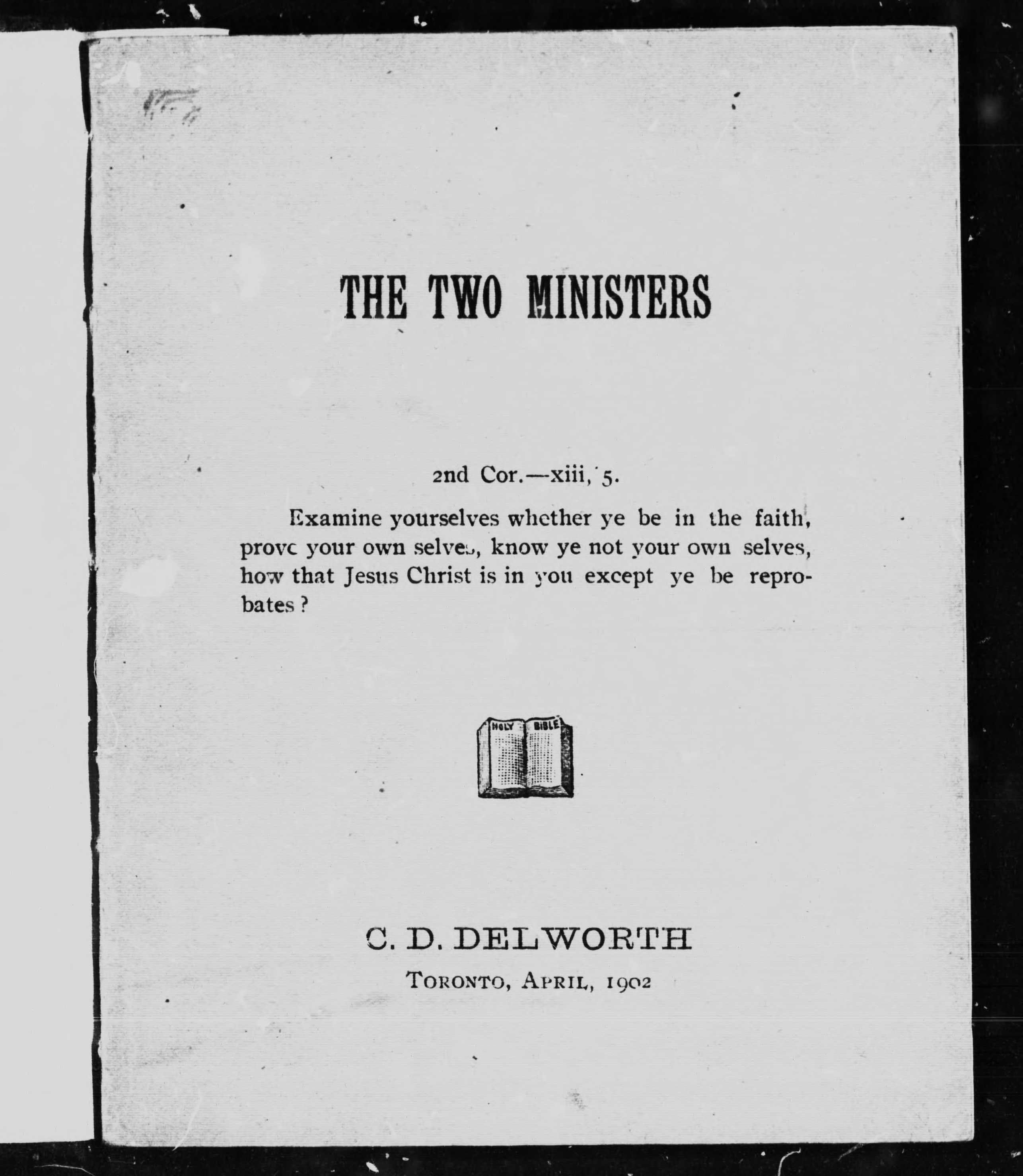 THE TWO MINISTERS

2nd Cor.—xiii, 5.

Examine yourselves whether ye be in the faith, prove your own selves, know ye not your own selves, how that Jesus Christ is in you except ye be reprobates?

HOLY BIBLE

C. D. DELWORTH
TORONTO, APRIL, 1902